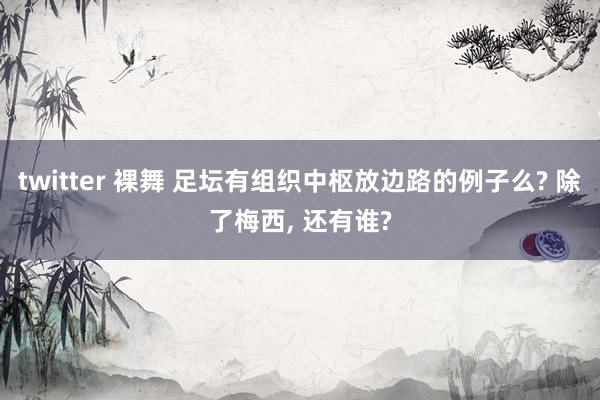 twitter 裸舞 足坛有组织中枢放边路的例子么? 除了梅西, 还有谁?